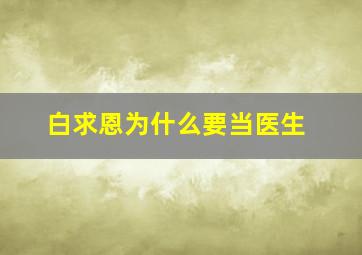 白求恩为什么要当医生